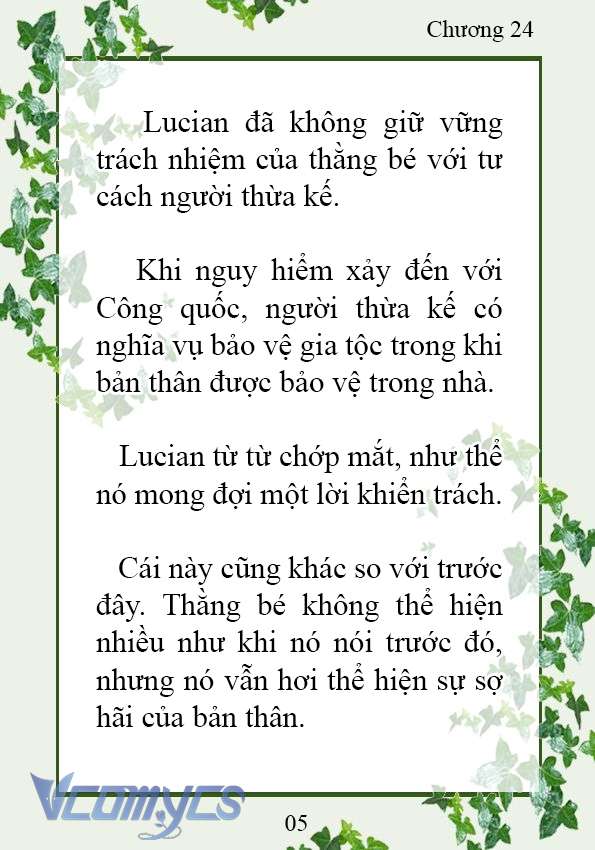 Chương 24

Lucian đã không giữ vững trách nhiệm của thằng bé với tư cách người thừa kế.

Khi nguy hiểm xảy đến với Công quốc, người thừa kế có nghĩa vụ bảo vệ gia tộc trong khi bản thân được bảo vệ trong nhà.

Lucian từ từ chớp mắt, như thể nó mong đợi một lời khiển trách.

Cái này cũng khác so với trước đây. Thằng bé không thể hiện nhiều như khi nó nói trước đó, nhưng nó vẫn hơi thể hiện sự sợ hãi của bản thân.

Vcomycs

05